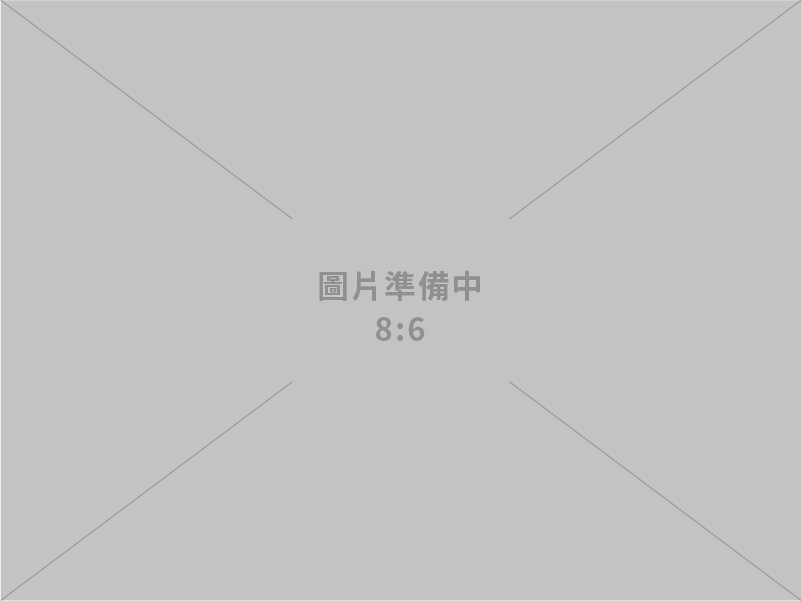 圖片準備中
8:6